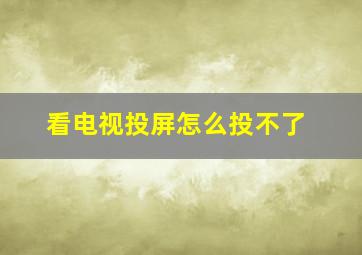 看电视投屏怎么投不了